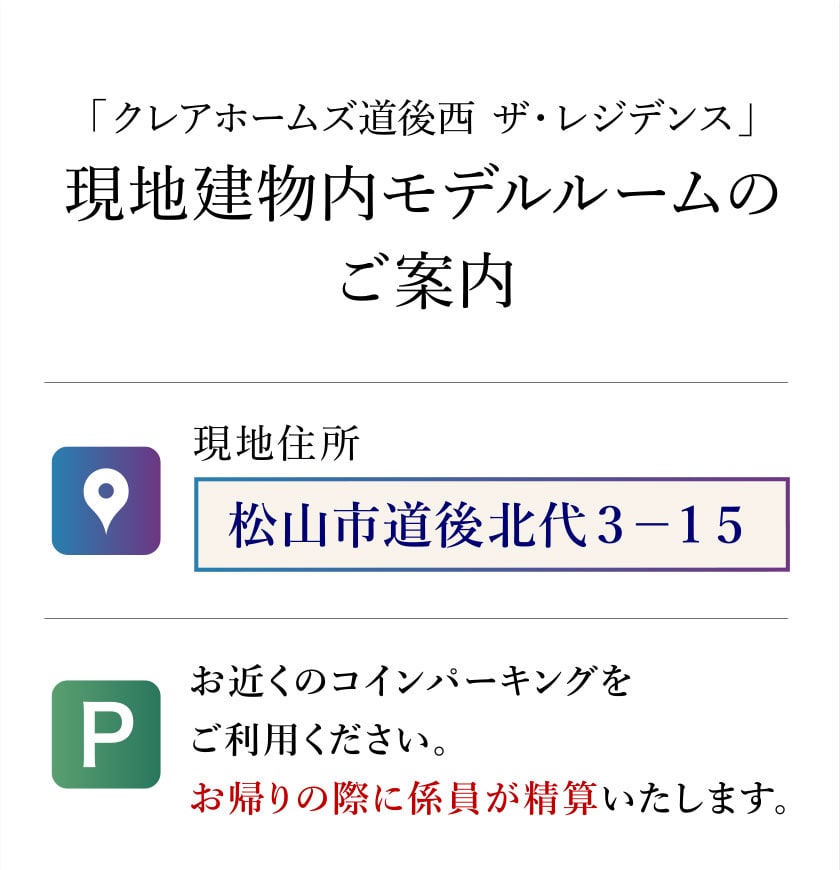 「クレアホームズ道後西 ザ・レジデンス」
現地建物内モデルルームのご案内

現地住所

松山市道後北代３−１５

P

お近くのコインパーキングをご利用ください。
お帰りの際に係員が精算いたします。